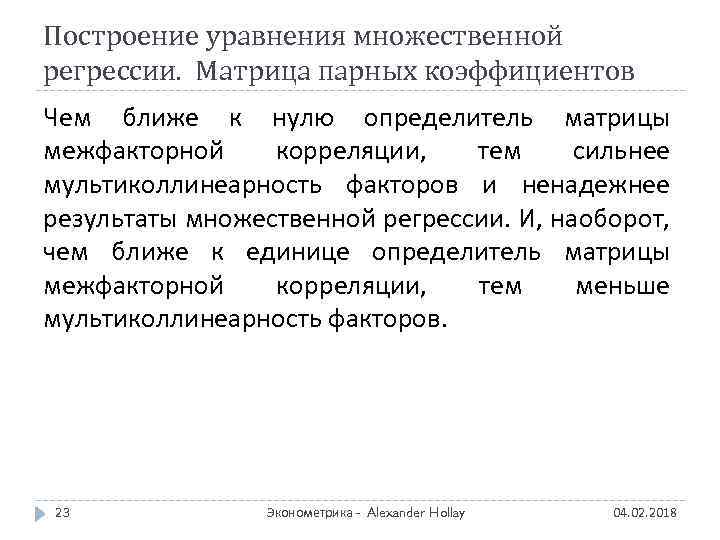 Построение уравнения множественной регрессии. Матрица парных коэффициентов

Чем ближе к нулю определитель матрицы межфакторной корреляции, тем сильнее мультиколлинеарность факторов и ненадежнее результаты множественной регрессии. И, наоборот, чем ближе к единице определитель матрицы межфакторной корреляции, тем меньше мультиколлинеарность факторов.

23 Эконометрика - Alexander Hollay 04.02.2018